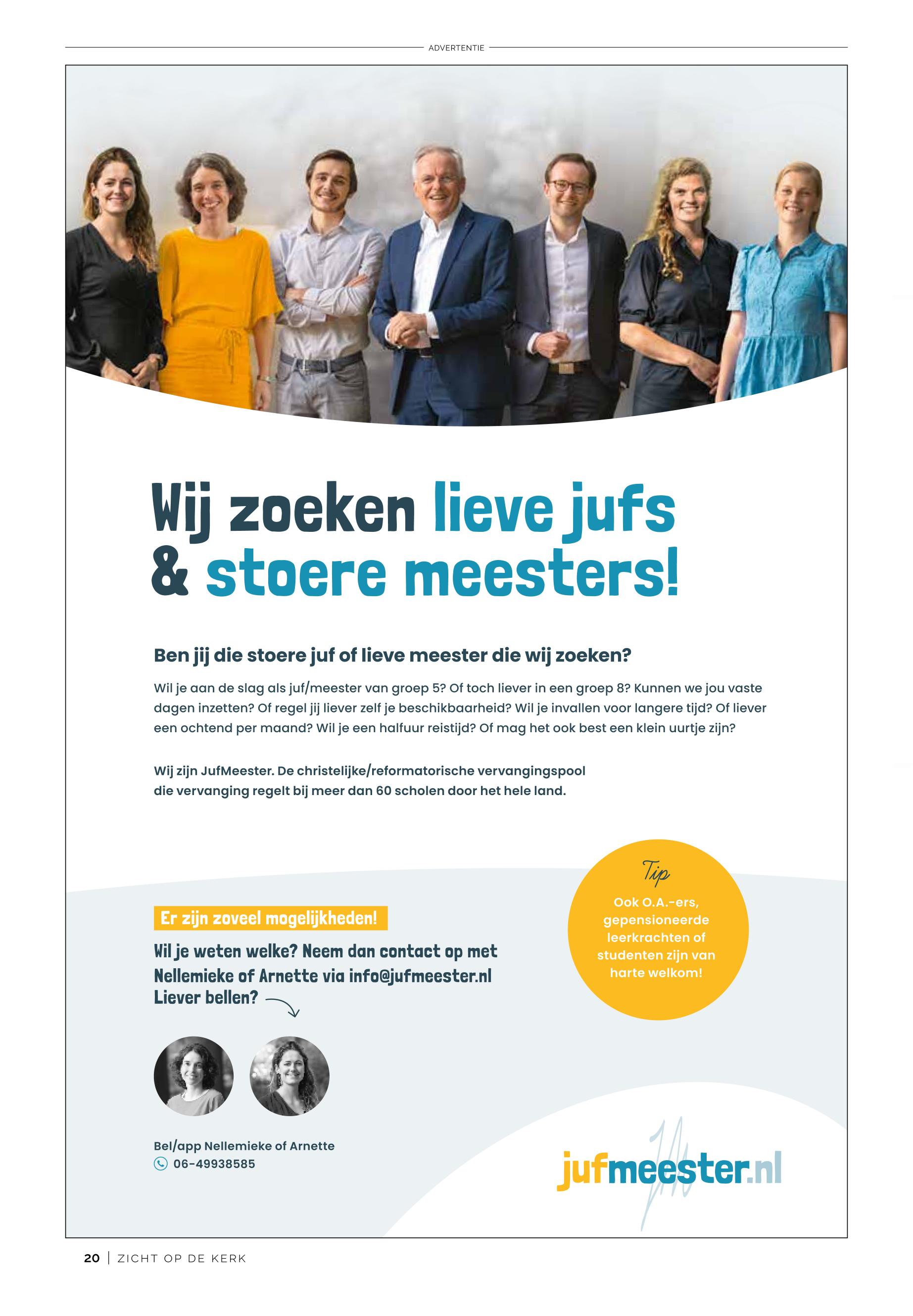 ADVERTENTIE

Wij zoeken lieve jufs & stoere meesters!

Ben jij die stoere juf of lieve meester die wij zoeken?

Wil je aan de slag als juf/meester van groep 5? Of toch liever in een groep 8? Kunnen we jou vaste dagen inzetten? Of regel jij liever zelf je beschikbaarheid? Wil je invallen voor langere tijd? Of liever een ochtend per maand? Wil je een halfuur reistijd? Of mag het ook best een klein uurtje zijn?

Wij zijn JufMeester. De christelijke/reformatorische vervangingspool die vervanging regelt bij meer dan 60 scholen door het hele land.

Tip

Ook O.A.-ers, gepensioneerde leerkrachten of studenten zijn van harte welkom!

Er zijn zoveel mogelijkheden!

Wil je weten welke? Neem dan contact op met Nellemieke of Arnette via info@jufmeester.nl
Liever bellen?

Bel/app Nellemieke of Arnette
06-49938585

jufmeester.nl

20 | ZICHT OP DE KERK